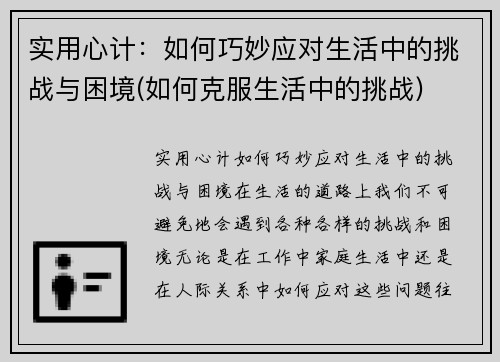 实用心计：如何巧妙应对生活中的挑战与困境(如何克服生活中的挑战)

实用心计如何巧妙应对生活中的挑战与困境在生活的道路上我们不可避免地会遇到各种各样的挑战和困境无论是在工作中家庭生活中还是在人际关系中如何应对这些问题往